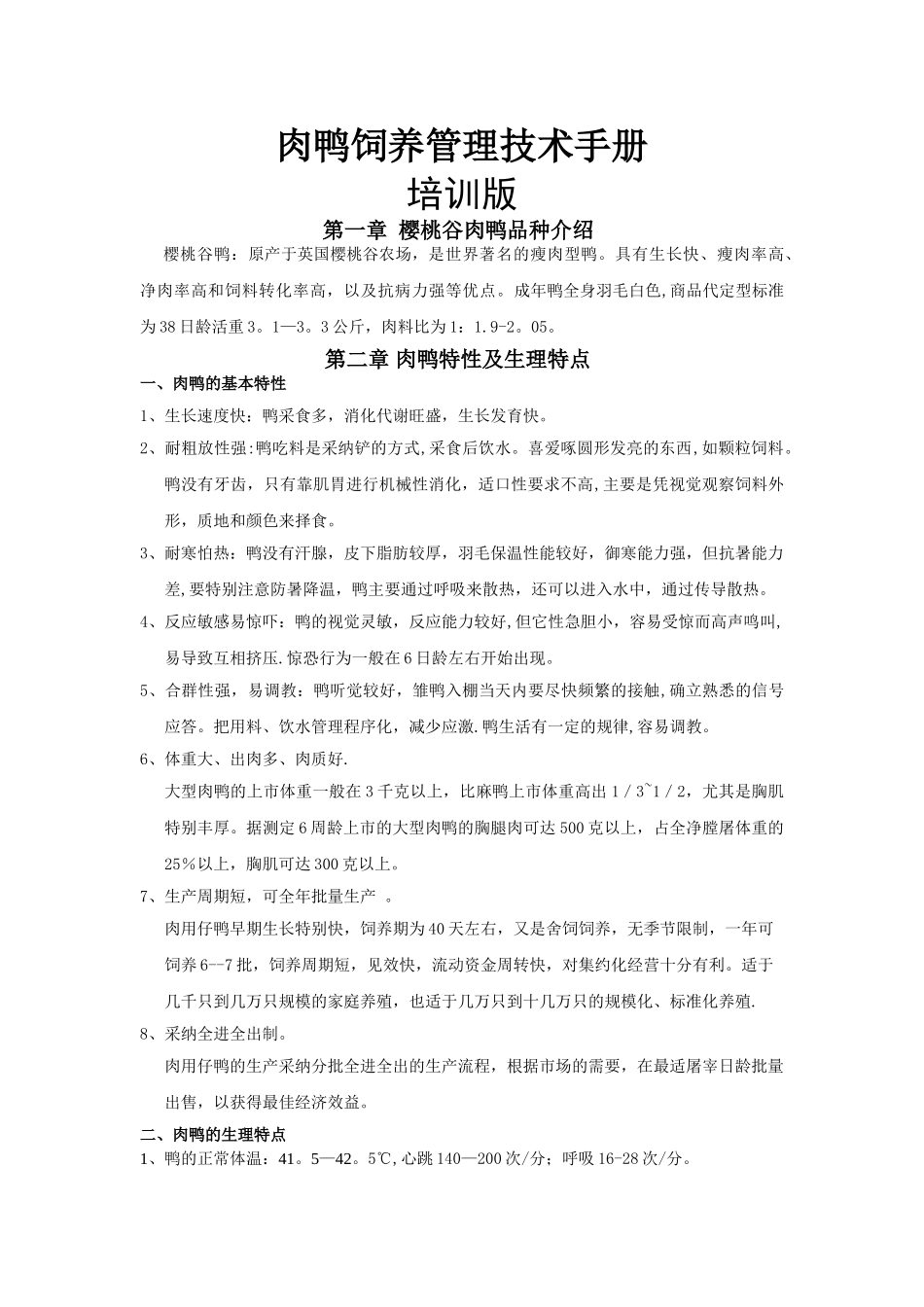 肉鸭饲养管理技术手册
培训版
第一章 樱桃谷肉鸭品种介绍

樱桃谷鸭：原产于英国樱桃谷农场，是世界著名的瘦肉型鸭。具有生长快、瘦肉率高、净肉率高和饲料转化率高，以及抗病力强等优点。成年鸭全身羽毛白色,商品代定型标准为38日龄活重3。1—3。3公斤，肉料比为1：1.9-2。05。

第二章 肉鸭特性及生理特点
一、肉鸭的基本特性
1、生长速度快：鸭采食多，消化代谢旺盛，生长发育快。
2、耐粗放性强:鸭吃料是采纳铲的方式,采食后饮水。喜爱啄圆形发亮的东西,如颗粒饲料。鸭没有牙齿，只有靠肌胃进行机械性消化，适口性要求不高,主要是凭视觉观察饲料外形，质地和颜色来择食。
3、耐寒怕热：鸭没有汗腺，皮下脂肪较厚，羽毛保温性能较好，御寒能力强，但抗暑能力差,要特别注意防暑降温，鸭主要通过呼吸来散热，还可以进入水中，通过传导散热。
4、反应敏感易惊吓：鸭的视觉灵敏，反应能力较好,但它性急胆小，容易受惊而高声鸣叫,易导致互相挤压.惊恐行为一般在6日龄左右开始出现。
5、合群性强，易调教：鸭听觉较好，雏鸭入棚当天内要尽快频繁的接触,确立熟悉的信号应答。把用料、饮水管理程序化，减少应激.鸭生活有一定的规律,容易调教。
6、体重大、出肉多、肉质好.
大型肉鸭的上市体重一般在3千克以上，比麻鸭上市体重高出1／3~1／2，尤其是胸肌特别丰厚。据测定6周龄上市的大型肉鸭的胸腿肉可达500克以上，占全净膛屠体重的25%以上，胸肌可达300克以上。
7、生产周期短，可全年批量生产 。
肉用仔鸭早期生长特别快，饲养期为40天左右，又是舍饲饲养，无季节限制，一年可饲养6—7批，饲养周期短，见效快，流动资金周转快，对集约化经营十分有利。适于几千只到几万只规模的家庭养殖，也适于几万只到十几万只的规模化、标准化养殖.
8、采纳全进全出制。
肉用仔鸭的生产采纳分批全进全出的生产流程，根据市场的需要，在最适屠宰日龄批量出售，以获得最佳经济效益。
二、肉鸭的生理特点
1、鸭的正常体温：41。5—42。5℃,心跳140—200次/分；呼吸16-28次/分。